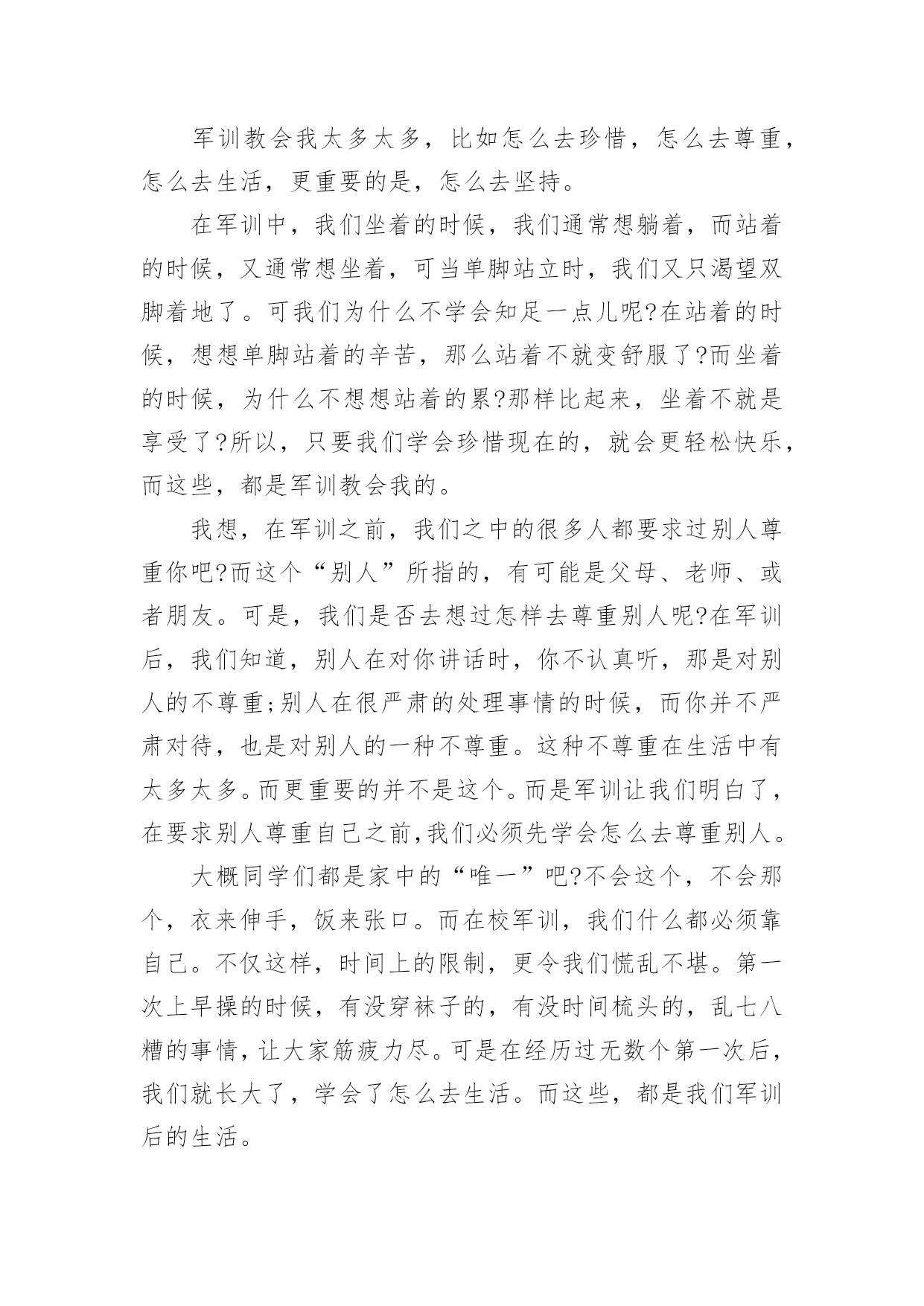 军训教会我太多太多，比如怎么去珍惜，怎么去尊重，怎么去生活，更重要的是，怎么去坚持。

在军训中，我们坐着的时候，我们通常想躺着，而站着的时候，又通常想坐着，可当单脚站立时，我们又只渴望双脚着地了。可我们为什么不学会知足一点儿呢?在站着的时候，想想单脚站着的辛苦，那么站着不就变舒服了?而坐着的时候，为什么不想想站着的累?那样比起来，坐着不就是享受了?所以，只要我们学会珍惜现在的，就会更轻松快乐，而这些，都是军训教会我的。

我想，在军训之前，我们之中的很多人都要求过别人尊重你吧?而这个“别人”所指的，有可能是父母、老师、或者朋友。可是，我们是否去想过怎样去尊重别人呢?在军训后，我们知道，别人在对你讲话时，你不认真听，那是对别人的不尊重;别人在很严肃的处理事情的时候，而你并不严肃对待，也是对别人的一种不尊重。这种不尊重在生活中有太多太多。而更重要的并不是这个。而是军训让我们明白了，在要求别人尊重自己之前,我们必须先学会怎么去尊重别人。

大概同学们都是家中的“唯一”吧?不会这个，不会那个，衣来伸手，饭来张口。而在校军训，我们什么都必须靠自己。不仅这样，时间上的限制，更令我们慌乱不堪。第一次上早操的时候，有没穿袜子的，有没时间梳头的，乱七八糟的事情，让大家筋疲力尽。可是在经历过无数个第一次后，我们就长大了，学会了怎么去生活。而这些，都是我们军训后的生活。